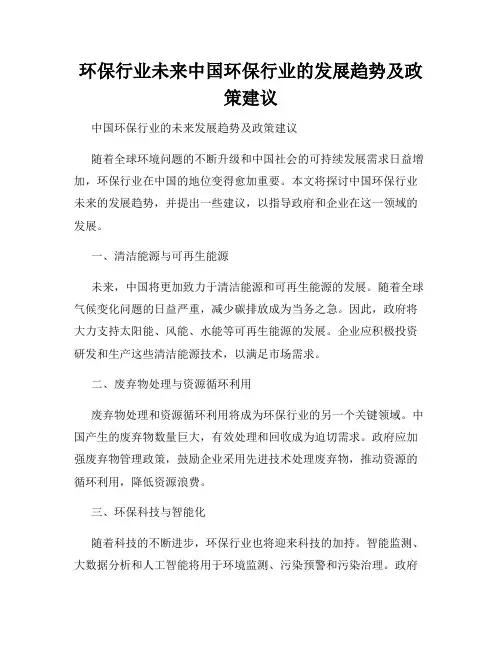 环保行业未来中国环保行业的发展趋势及政策建议

中国环保行业的未来发展趋势及政策建议

随着全球环境问题的不断升级和中国社会的可持续发展需求日益增加，环保行业在中国的地位变得愈加重要。本文将探讨中国环保行业未来的发展趋势，并提出一些建议，以指导政府和企业在这一领域的发展。

一、清洁能源与可再生能源

未来，中国将更加致力于清洁能源和可再生能源的发展。随着全球气候变化问题的日益严重，减少碳排放成为当务之急。因此，政府将大力支持太阳能、风能、水能等可再生能源的发展。企业应积极投资研发和生产这些清洁能源技术，以满足市场需求。

二、废弃物处理与资源循环利用

废弃物处理和资源循环利用将成为环保行业的另一个关键领域。中国产生的废弃物数量巨大，有效处理和回收成为迫切需求。政府应加强废弃物管理政策，鼓励企业采用先进技术处理废弃物，推动资源的循环利用，降低资源浪费。

三、环保科技与智能化

随着科技的不断进步，环保行业也将迎来科技的加持。智能监测、大数据分析和人工智能将用于环境监测、污染预警和污染治理。政府